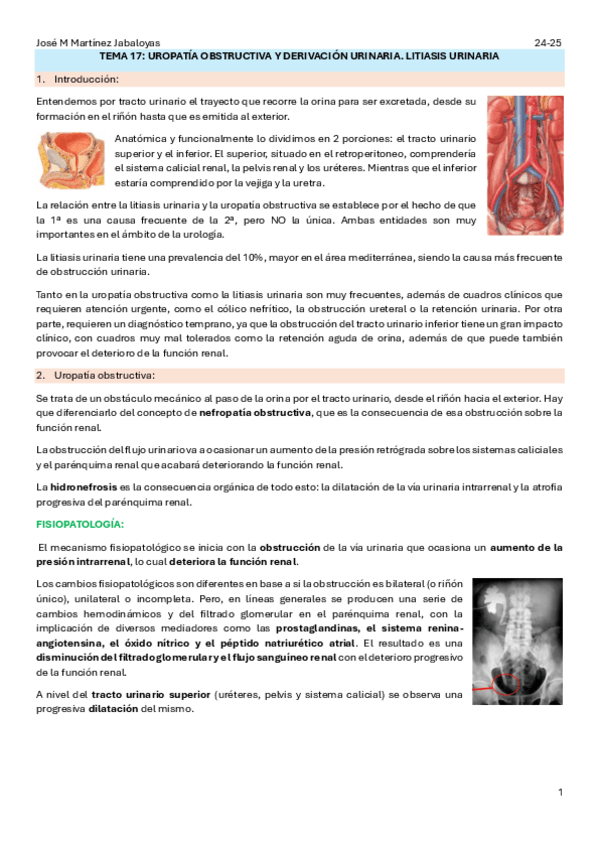 José M Martínez Jabaloyas 24-25

TEMA 17: UROPATÍA OBSTRUCTIVA Y DERIVACIÓN URINARIA. LITIASIS URINARIA

1. Introducción:

Entendemos por tracto urinario el trayecto que recorre la orina para ser excretada, desde su formación en el riñón hasta que es emitida al exterior.

Anatómica y funcionalmente lo dividimos en 2 porciones: el tracto urinario superior y el inferior. El superior, situado en el retroperitoneo, comprendería el sistema calicial renal, la pelvis renal y los uréteres. Mientras que el inferior estaría comprendido por la vejiga y la uretra.

La relación entre la litiasis urinaria y la uropatía obstructiva se establece por el hecho de que la 1ª es una causa frecuente de la 2ª, pero NO la única. Ambas entidades son muy importantes en el ámbito de la urología.

La litiasis urinaria tiene una prevalencia del 10%, mayor en el área mediterránea, siendo la causa más frecuente de obstrucción urinaria.

Tanto en la uropatía obstructiva como la litiasis urinaria son muy frecuentes, además de cuadros clínicos que requieren atención urgente, como el cólico nefrítico, la obstrucción ureteral o la retención urinaria. Por otra parte, requieren un diagnóstico temprano, ya que la obstrucción del tracto urinario inferior tiene un gran impacto clínico, con cuadros muy mal tolerados como la retención aguda de orina, además de que puede también provocar el deterioro de la función renal.

2. Uropatía obstructiva:

Se trata de un obstáculo mecánico al paso de la orina por el tracto urinario, desde el riñón hacia el exterior. Hay que diferenciarlo del concepto de nefropatía obstructiva, que es la consecuencia de esa obstrucción sobre la función renal.

La obstrucción del flujo urinario va a ocasionar un aumento de la presión retrógrada sobre los sistemas caliciales y el parénquima renal que acabará deteriorando la función renal.

La hidronefrosis es la consecuencia orgánica de todo esto: la dilatación de la vía urinaria intrarrenal y la atrofia progresiva del parénquima renal.

FISIOPATOLOGÍA:

El mecanismo fisiopatológico se inicia con la obstrucción de la vía urinaria que ocasiona un aumento de la presión intrarrenal, lo cual deteriora la función renal.

Los cambios fisiopatológicos son diferentes en base a si la obstrucción es bilateral (o riñón único), unilateral o incompleta. Pero, en líneas generales se producen una serie de cambios hemodinámicos y del filtrado glomerular en el parénquima renal, con la implicación de diversos mediadores como las prostaglandinas, el sistema renina-angiotensina, el óxido nítrico y el péptido natriurético atrial. El resultado es una disminución del filtrado glomerular y el flujo sanguíneo renal con el deterioro progresivo de la función renal.

A nivel del tracto urinario superior (uréteres, pelvis y sistema calicial) se observa una progresiva dilatación del mismo.

1